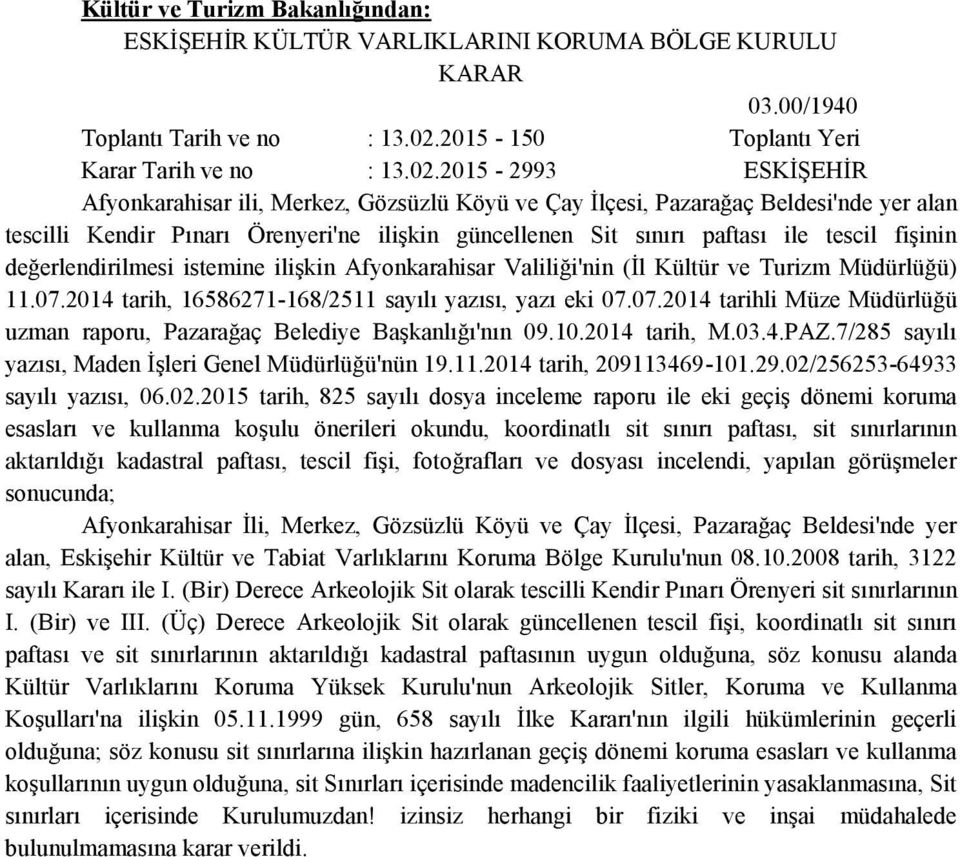 Kültür ve Turizm Bakanlığından:
ESKİŞEHİR KÜLTÜR VARLIKLARINI KORUMA BÖLGE KURULU
KARAR
03.00/1940

Toplantı Tarih ve no : 13.02.2015 - 150 Toplantı Yeri
Karar Tarih ve no : 13.02.2015 - 2993 ESKİŞEHİR

Afyonkarahisar ili, Merkez, Gözsüzlü Köyü ve Çay İlçesi, Pazarağaç Beldesi'nde yer alan tescilli Kendir Pınarı Örenyeri'ne ilişkin güncellenen Sit sınırı paftası ile tescil fişinin değerlendirilmesi istemine ilişkin Afyonkarahisar Valiliği'nin (İl Kültür ve Turizm Müdürlüğü) 11.07.2014 tarih, 16586271-168/2511 sayılı yazısı, yazı eki 07.07.2014 tarihli Müze Müdürlüğü uzman raporu, Pazarağaç Belediye Başkanlığı'nın 09.10.2014 tarih, M.03.4.PAZ.7/285 sayılı yazısı, Maden İşleri Genel Müdürlüğü'nün 19.11.2014 tarih, 209113469-101.29.02/256253-64933 sayılı yazısı, 06.02.2015 tarih, 825 sayılı dosya inceleme raporu ile eki geçiş dönemi koruma esasları ve kullanma koşulu önerileri okundu, koordinatlı sit sınırı paftası, sit sınırlarının aktarıldığı kadastral paftası, tescil fişi, fotoğrafları ve dosyası incelendi, yapılan görüşmeler sonucunda;

Afyonkarahisar İli, Merkez, Gözsüzlü Köyü ve Çay İlçesi, Pazarağaç Beldesi'nde yer alan, Eskişehir Kültür ve Tabiat Varlıklarını Koruma Bölge Kurulu'nun 08.10.2008 tarih, 3122 sayılı Kararı ile I. (Bir) Derece Arkeolojik Sit olarak tescilli Kendir Pınarı Örenyeri sit sınırlarının I. (Bir) ve III. (Üç) Derece Arkeolojik Sit olarak güncellenen tescil fişi, koordinatlı sit sınırı paftası ve sit sınırlarının aktarıldığı kadastral paftasının uygun olduğuna, söz konusu alanda Kültür Varlıklarını Koruma Yüksek Kurulu'nun Arkeolojik Sitler, Koruma ve Kullanma Koşulları'na ilişkin 05.11.1999 gün, 658 sayılı İlke Kararı'nın ilgili hükümlerinin geçerli olduğuna; söz konusu sit sınırlarına ilişkin hazırlanan geçiş dönemi koruma esasları ve kullanma koşullarının uygun olduğuna, sit Sınırları içerisinde madencilik faaliyetlerinin yasaklanmasına, Sit sınırları içerisinde Kurulumuzdan! izinsiz herhangi bir fiziki ve inşai müdahalede bulunulmamasına karar verildi.